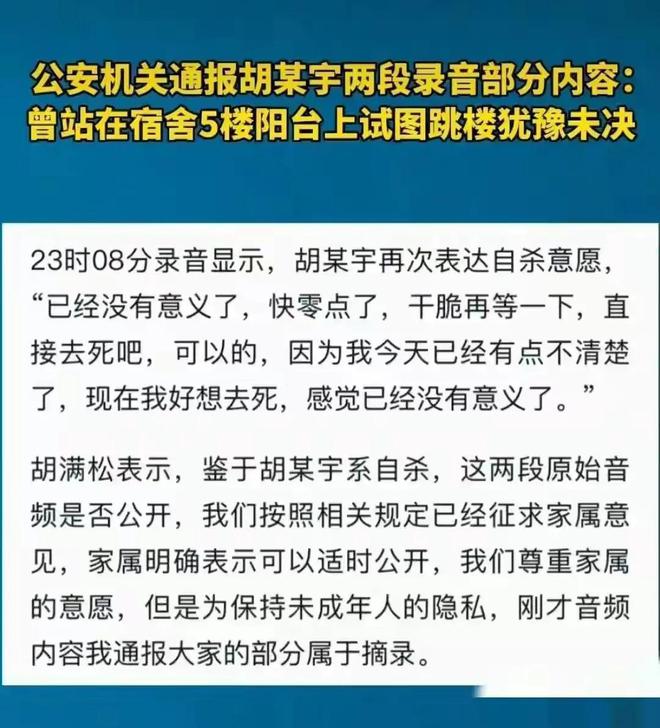 公安机关通报胡某宇两段录音部分内容：曾站在宿舍5楼阳台上试图跳楼犹豫未决

23时08分录音显示，胡某宇再次表达自杀意愿，“已经没有意义了，快零点了，干脆再等一下，直接去死吧，可以的，因为我今天已经有点不清楚了，现在我好想去死，感觉已经没有意义了。”

胡满松表示，鉴于胡某宇系自杀，这两段原始音频是否公开，我们按照相关规定已经征求家属意见，家属明确表示可以适时公开，我们尊重家属的意愿，但是为保持未成年人的隐私，刚才音频内容我通报大家的部分属于摘录。